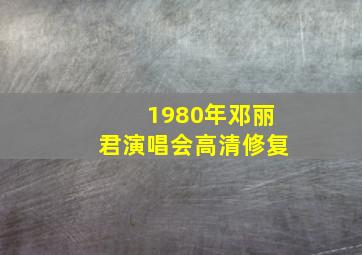 1980年邓丽君演唱会高清修复